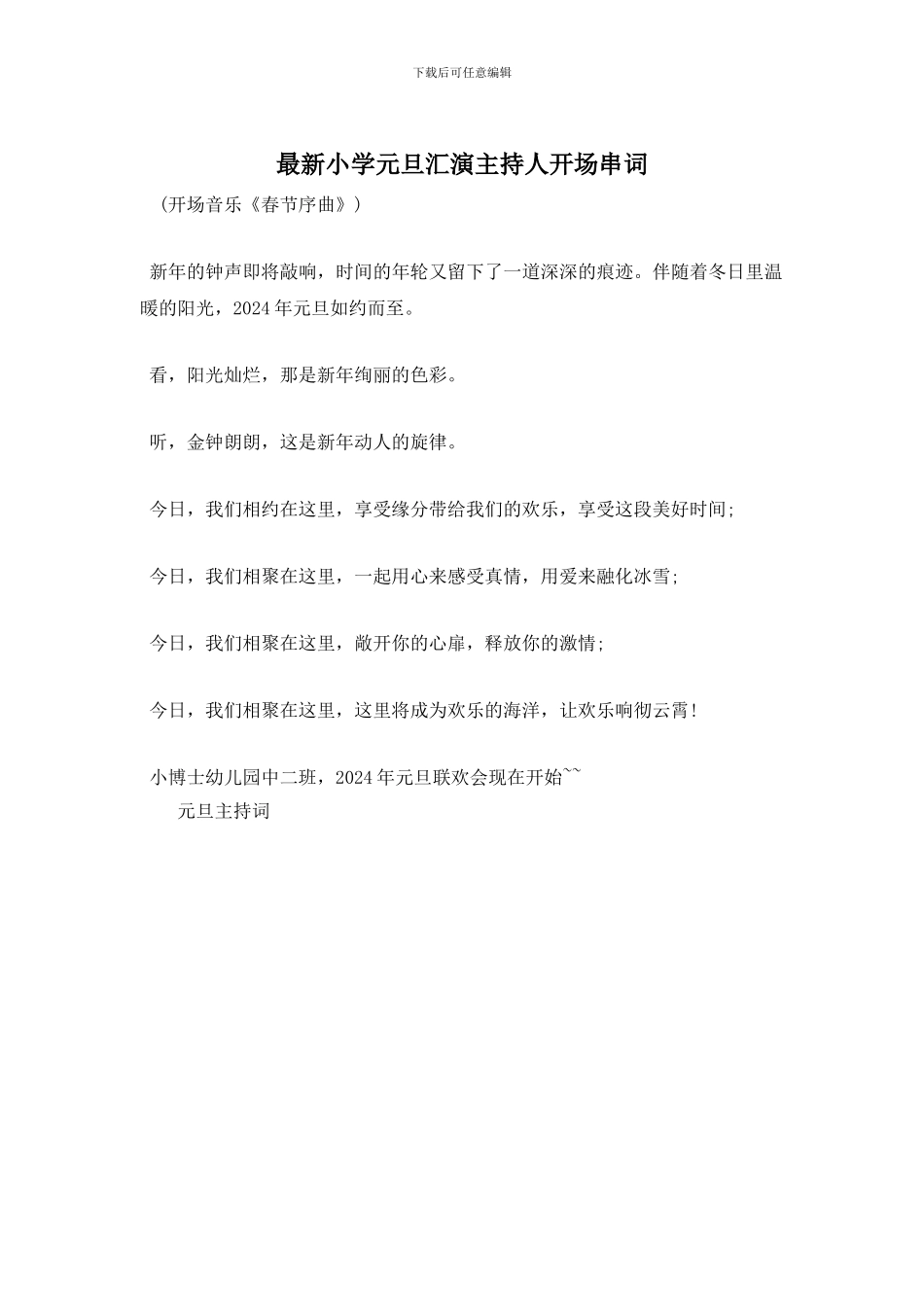 下载后可任意编辑

最新小学元旦汇演主持人开场串词

（开场音乐《春节序曲》）

新年的钟声即将敲响，时间的年轮又留下了一道深深的痕迹。伴随着冬日里温暖的阳光，2024年元旦如约而至。

看，阳光灿烂，那是新年绚丽的色彩。

听，金钟朗朗，这是新年动人的旋律。

今日，我们相约在这里，享受缘分带给我们的欢乐，享受这段美好时间；

今日，我们相聚在这里，一起用心来感受真情，用爱来融化冰雪；

今日，我们相聚在这里，敞开你的心扉，释放你的激情；

今日，我们相聚在这里，这里将成为欢乐的海洋，让欢乐响彻云霄！

小博士幼儿园中二班，2024年元旦联欢会现在开始~~

元旦主持词